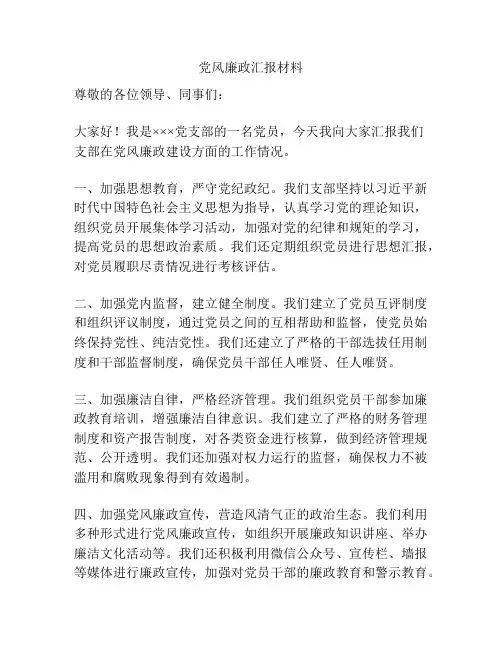 党风廉政汇报材料

尊敬的各位领导、同事们：

大家好！我是×××党支部的一名党员，今天我向大家汇报我们支部在党风廉政建设方面的工作情况。

一、加强思想教育，严守党纪政纪。我们支部坚持以习近平新时代中国特色社会主义思想为指导，认真学习党的理论知识，组织党员开展集体学习活动，加强对党的纪律和规矩的学习，提高党员的思想政治素质。我们还定期组织党员进行思想汇报，对党员履职尽责情况进行考核评估。

二、加强党内监督，建立健全制度。我们建立了党员互评制度和组织评议制度，通过党员之间的互相帮助和监督，使党员始终保持党性、纯洁党性。我们还建立了严格的干部选拔任用制度和干部监督制度，确保党员干部任人唯贤、任人唯贤。

三、加强廉洁自律，严格经济管理。我们组织党员干部参加廉政教育培训，增强廉洁自律意识。我们建立了严格的财务管理制度和资产报告制度，对各类资金进行核算，做到经济管理规范、公开透明。我们还加强对权力运行的监督，确保权力不被滥用和腐败现象得到有效遏制。

四、加强党风廉政宣传，营造风清气正的政治生态。我们利用多种形式进行党风廉政宣传，如组织开展廉政知识讲座、举办廉洁文化活动等。我们还积极利用微信公众号、宣传栏、墙报等媒体进行廉政宣传，加强对党员干部的廉政教育和警示教育。